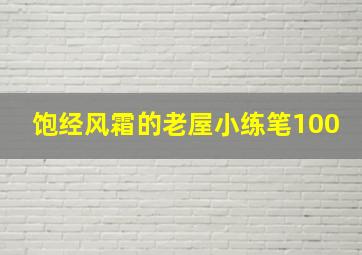 饱经风霜的老屋小练笔100